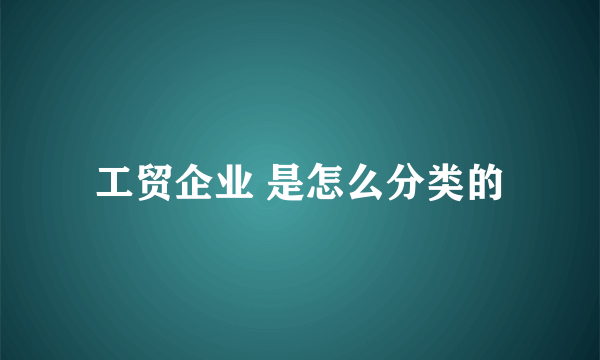 工贸企业 是怎么分类的